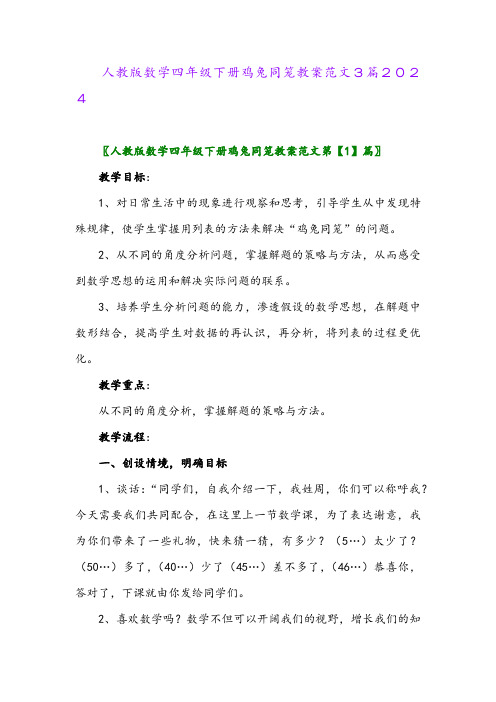 人教版数学四年级下册鸡兔同笼教案范文３篇２０２４

〖人教版数学四年级下册鸡兔同笼教案范文第【1】篇〗

教学目标：

1、对日常生活中的现象进行观察和思考，引导学生从中发现特殊规律，使学生掌握用列表的方法来解决“鸡兔同笼”的问题。

2、从不同的角度分析问题，掌握解题的策略与方法，从而感受到数学思想的运用和解决实际问题的联系。

3、培养学生分析问题的能力，渗透假设的数学思想，在解题中数形结合，提高学生对数据的再认识，再分析，将列表的过程更优化。

教学重点：

从不同的角度分析，掌握解题的策略与方法。

教学流程：

一、创设情境，明确目标

1、谈话：“同学们，自我介绍一下，我姓周，你们可以称呼我？今天需要我们共同配合，在这里上一节数学课，为了表达谢意，我为你们带来了一些礼物，快来猜一猜，有多少？（5…）太少了？（50…）多了，（40…）少了（45…）差不多了，（46…）恭喜你，答对了，下课就由你发给同学们。

2、喜欢数学吗？数学不但可以开阔我们的视野，增长我们的知